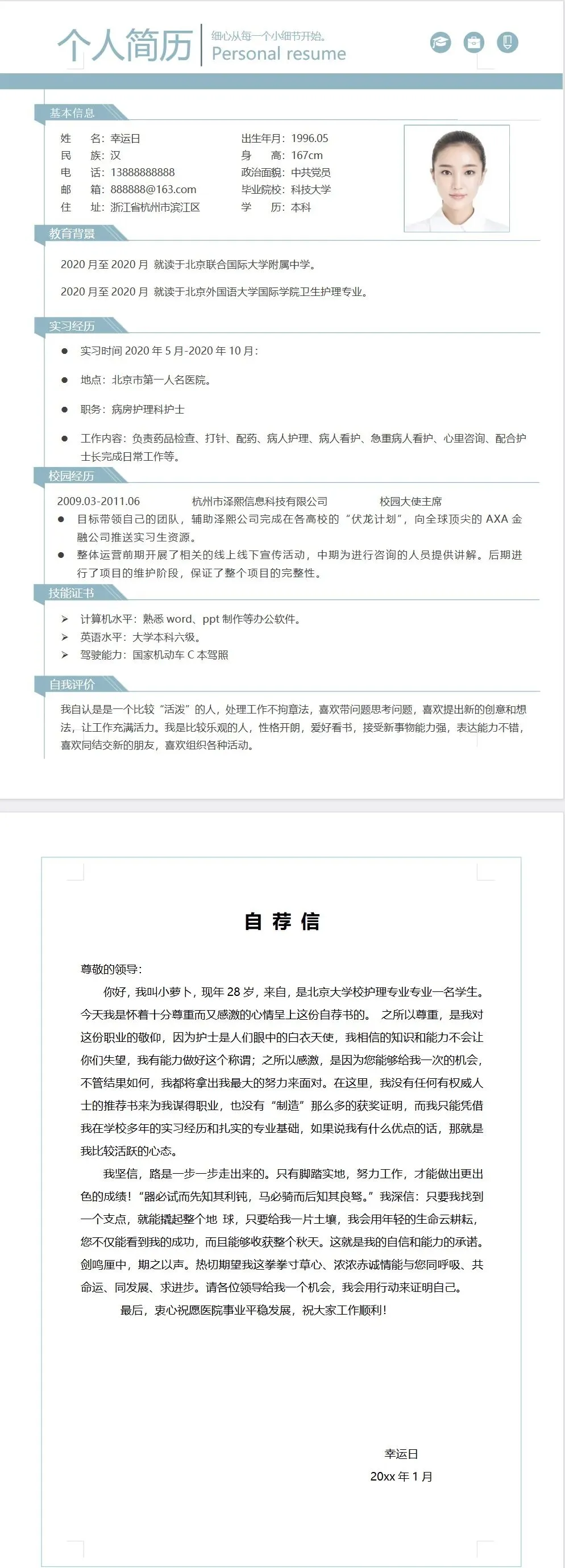 个人简历

细心从每一个小细节开始。
Personal resume

基本信息

姓　　名：幸运日
民　　族：汉
电　　话：13888888888
邮　　箱：888888@163.com
住　　址：浙江省杭州市滨江区

出生年月：1996.05
身　　高：167cm
政治面貌：中共党员
毕业院校：科技大学
学　　历：本科

教育背景

2020月至2020月 就读于北京联合国际大学附属中学。

2020月至2020月 就读于北京外国语大学国际学院卫生护理专业。

实习经历

• 实习时间2020年5月-2020年10月：

• 地点：北京市第一人名医院。

• 职务：病房护理科护士

• 工作内容：负责药品检查、打针、配药、病人护理、病人看护、急重病人看护、心里咨询、配合护士长完成日常工作等。

校园经历

2009.03-2011.06 杭州市泽熙信息科技有限公司 校园大使主席

• 目标带领自己的团队，辅助泽熙公司完成在各高校的“伏龙计划”，向全球顶尖的AXA金融公司推送实习生资源。

• 整体运营前期开展了相关的线上线下宣传活动，中期为进行咨询的人员提供讲解。后期进行了项目的维护阶段，保证了整个项目的完整性。

技能证书

➢ 计算机水平：熟悉word、ppt制作等办公软件。
➢ 英语水平：大学本科六级。
➢ 驾驶能力：国家机动车C本驾照

自我评价

我自认是是一个比较“活泼”的人，处理工作不拘章法，喜欢带问题思考问题，喜欢提出新的创意和想法，让工作充满活力。我是比较乐观的人，性格开朗，爱好看书，接受新事物能力强，表达能力不错，喜欢同结交新的朋友，喜欢组织各种活动。

自荐信

尊敬的领导：

你好，我叫小萝卜，现年28岁，来自，是北京大学校护理专业专业一名学生。今天我是怀着十分尊重而又感激的心情呈上这份自荐书的。 之所以尊重，是我对这份职业的敬仰，因为护士是人们眼中的白衣天使，我相信的知识和能力不会让你们失望，我有能力做好这个称谓；之所以感激，是因为您能够给我一次的机会，不管结果如何，我都将拿出我最大的努力来面对。在这里，我没有任何有权威人士的推荐书来为我谋得职业，也没有“制造”那么多的获奖证明，而我只能凭借我在学校多年的实习经历和扎实的专业基础，如果说我有什么优点的话，那就是我比较活跃的心态。

我坚信，路是一步一步走出来的。只有脚踏实地，努力工作，才能做出更出色的成绩！“器必试而先知其利钝，马必骑而后知其良驽。”我深信：只要我找到一个支点，就能撬起整个地 球，只要给我一片土壤，我会用年轻的生命云耕耘，您不仅能看到我的成功，而且能够收获整个秋天。这就是我的自信和能力的承诺。剑鸣厘中，期之以声。热切期望我这拳拳寸草心、浓浓赤诚情能与您同呼吸、共命运、同发展、求进步。请各位领导给我一个机会，我会用行动来证明自己。

最后，衷心祝愿医院事业平稳发展，祝大家工作顺利！

幸运日
20xx年1月